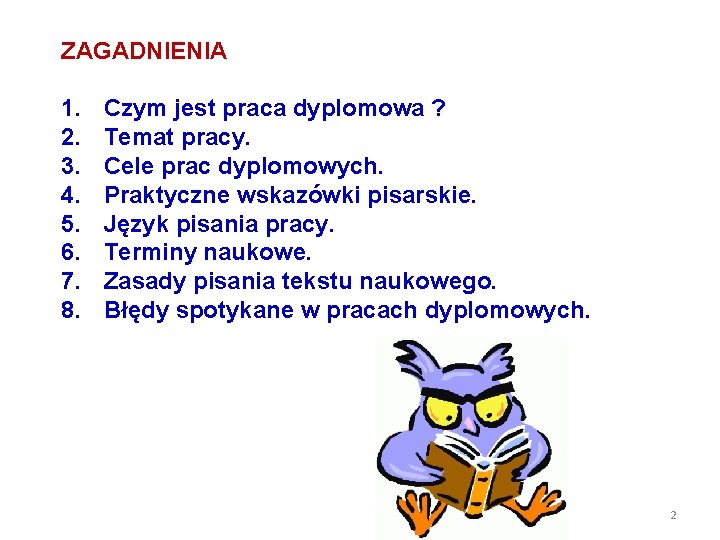 ZAGADNIENIA

1. Czym jest praca dyplomowa ?
2. Temat pracy.
3. Cele prac dyplomowych.
4. Praktyczne wskazówki pisarskie.
5. Język pisania pracy.
6. Terminy naukowe.
7. Zasady pisania tekstu naukowego.
8. Błędy spotykane w pracach dyplomowych.

2